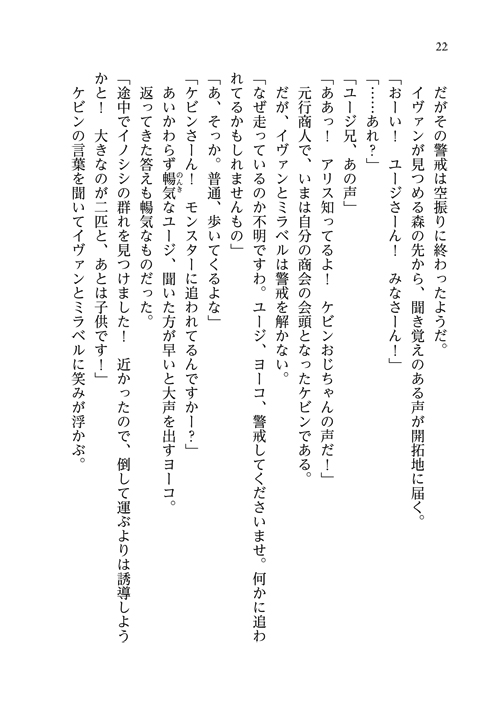 22

だがその警戒は空振りに終わったようだ。

イヴァンが見つめる森の先から、聞き覚えのある声が開拓地に届く。

「おーい！　ユージさーん！　みなさーん！」

「……あれ？」

「ユージ兄、あの声」

「ああっ！　アリス知ってるよ！　ケビンおじちゃんの声だ！」

元行商人で、いまは自分の商会の会頭となったケビンである。

だが、イヴァンとミラベルは警戒を解かない。

「なぜ走っているのか不明ですわ。ユージ、ヨーコ、警戒してくださいませ。何かに追われてるかもしれませんもの」

「あ、そっか。普通、歩いてくるよな」

「ケビンさーん！　モンスターに追われてるんですかー？」

あいかわらず暢気なユージ、聞いた方が早いと大声を出すヨーコ。

返ってきた答えも暢気なものだった。

「途中でイノシシの群れを見つけました！　近かったので、倒して運ぶよりは誘導しようかと！　大きなのが二匹と、あとは子供です！」

ケビンの言葉を聞いてイヴァンとミラベルに笑みが浮かぶ。